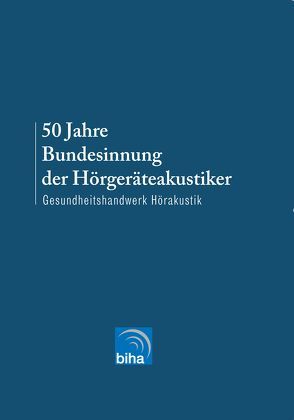 50 Jahre
Bundesinnung
der Hörgeräteakustiker
Gesundheitshandwerk Hörakustik

biha